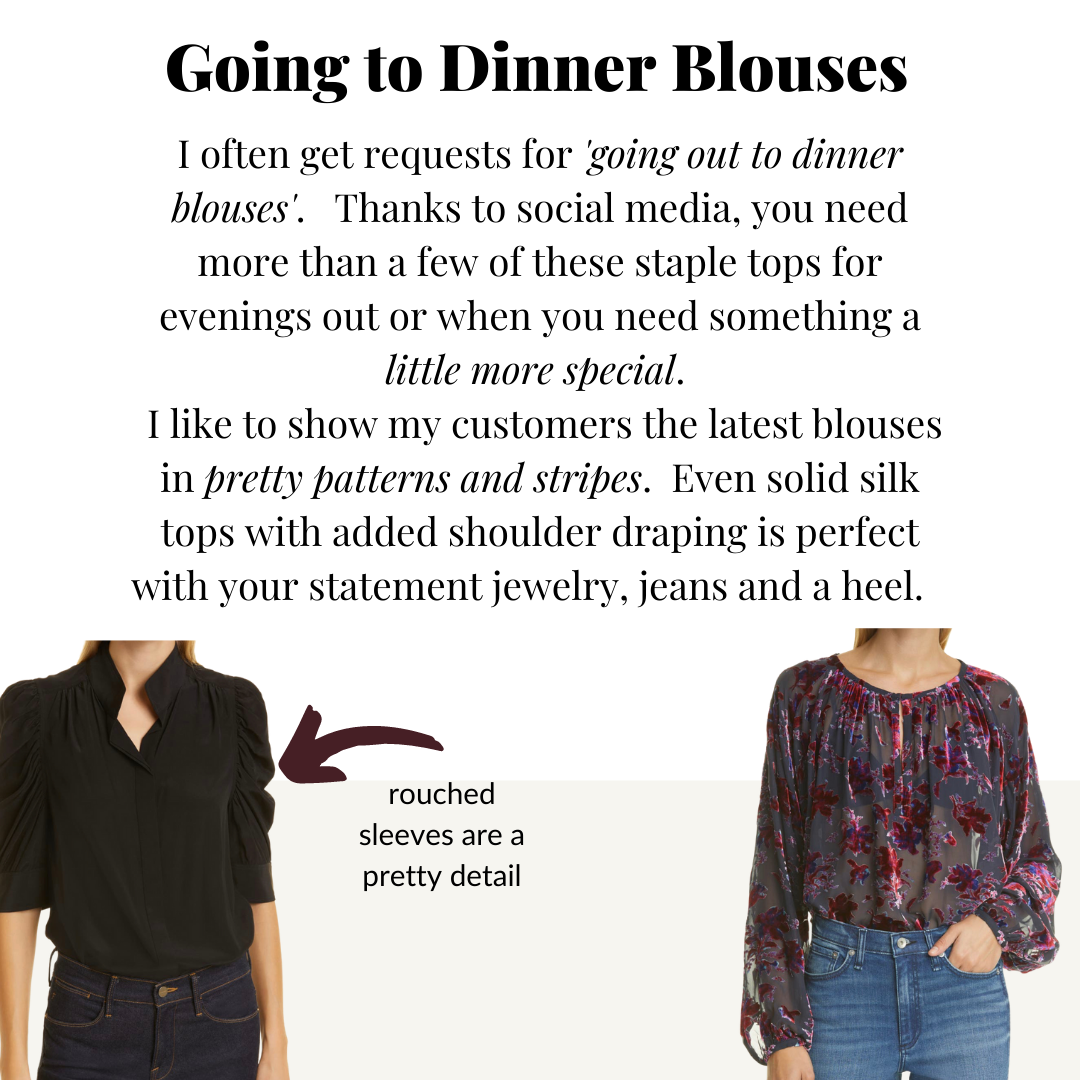 Going to Dinner Blouses

I often get requests for 'going out to dinner blouses'. Thanks to social media, you need more than a few of these staple tops for evenings out or when you need something a little more special.

I like to show my customers the latest blouses in pretty patterns and stripes. Even solid silk tops with added shoulder draping is perfect with your statement jewelry, jeans and a heel.

rouched sleeves are a pretty detail